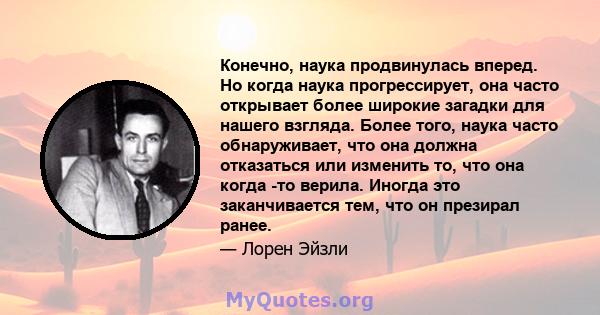 Конечно, наука продвинулась вперед. Но когда наука прогрессирует, она часто открывает более широкие загадки для нашего взгляда. Более того, наука часто обнаруживает, что она должна отказаться или изменить то, что она когда -то верила. Иногда это заканчивается тем, что он презирал ранее.

— Лорен Эйзли

MyQuotes.org